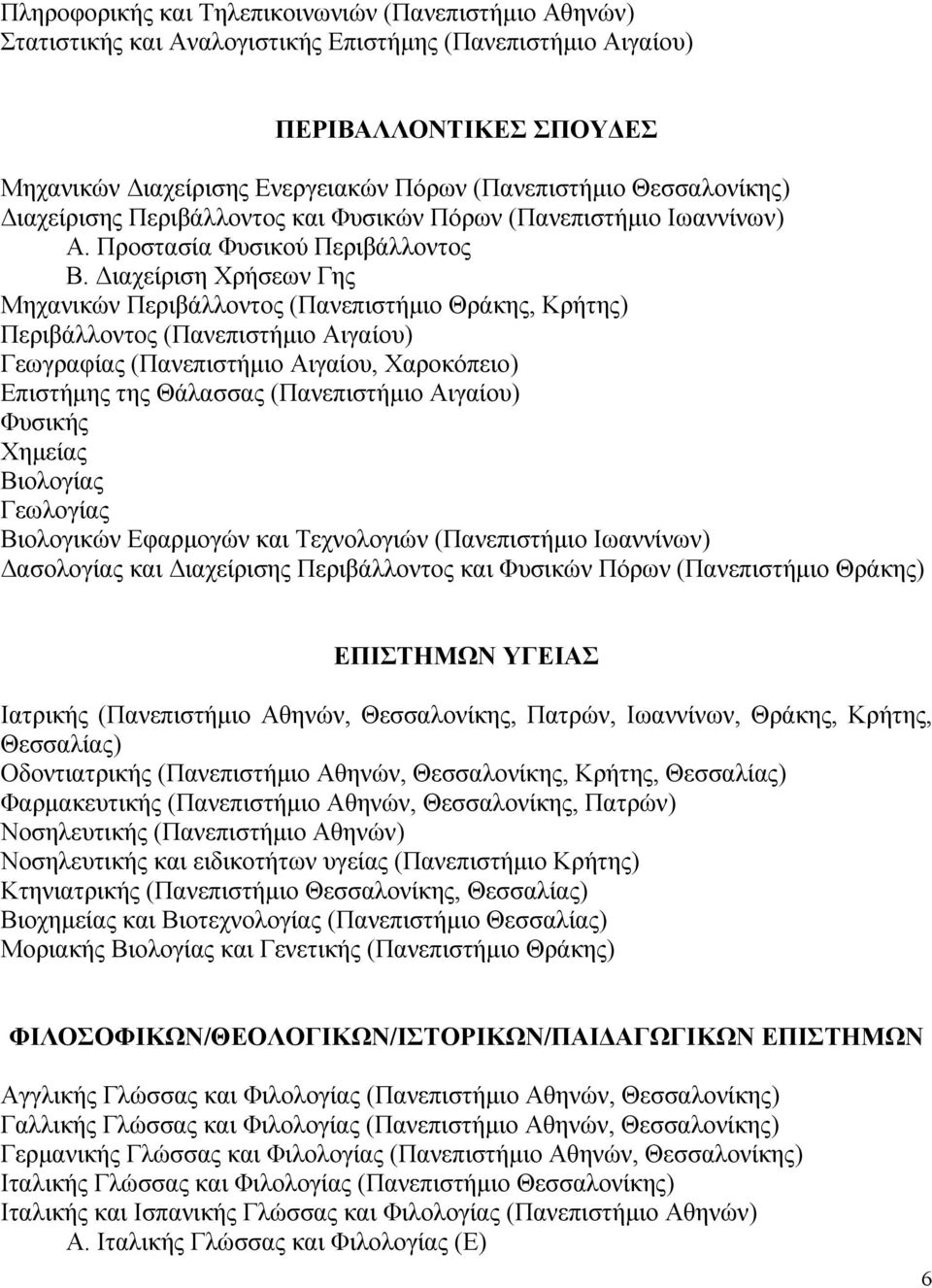 Πληροφορικής και Τηλεπικοινωνιών (Πανεπιστήμιο Αθηνών)
Στατιστικής και Αναλογιστικής Επιστήμης (Πανεπιστήμιο Αιγαίου)

ΠΕΡΙΒΑΛΛΟΝΤΙΚΕΣ ΣΠΟΥΔΕΣ

Μηχανικών Διαχείρισης Ενεργειακών Πόρων (Πανεπιστήμιο Θεσσαλονίκης)
Διαχείρισης Περιβάλλοντος και Φυσικών Πόρων (Πανεπιστήμιο Ιωαννίνων)
Α. Προστασία Φυσικού Περιβάλλοντος
Β. Διαχείριση Χρήσεων Γης
Μηχανικών Περιβάλλοντος (Πανεπιστήμιο Θράκης, Κρήτης)
Περιβάλλοντος (Πανεπιστήμιο Αιγαίου)
Γεωγραφίας (Πανεπιστήμιο Αιγαίου, Χαροκόπειο)
Επιστήμης της Θάλασσας (Πανεπιστήμιο Αιγαίου)
Φυσικής
Χημείας
Βιολογίας
Γεωλογίας
Βιολογικών Εφαρμογών και Τεχνολογιών (Πανεπιστήμιο Ιωαννίνων)
Δασολογίας και Διαχείρισης Περιβάλλοντος και Φυσικών Πόρων (Πανεπιστήμιο Θράκης)

ΕΠΙΣΤΗΜΩΝ ΥΓΕΙΑΣ

Ιατρικής (Πανεπιστήμιο Αθηνών, Θεσσαλονίκης, Πατρών, Ιωαννίνων, Θράκης, Κρήτης, Θεσσαλίας)
Οδοντιατρικής (Πανεπιστήμιο Αθηνών, Θεσσαλονίκης, Κρήτης, Θεσσαλίας)
Φαρμακευτικής (Πανεπιστήμιο Αθηνών, Θεσσαλονίκης, Πατρών)
Νοσηλευτικής (Πανεπιστήμιο Αθηνών)
Νοσηλευτικής και ειδικοτήτων υγείας (Πανεπιστήμιο Κρήτης)
Κτηνιατρικής (Πανεπιστήμιο Θεσσαλονίκης, Θεσσαλίας)
Βιοχημείας και Βιοτεχνολογίας (Πανεπιστήμιο Θεσσαλίας)
Μοριακής Βιολογίας και Γενετικής (Πανεπιστήμιο Θράκης)

ΦΙΛΟΣΟΦΙΚΩΝ/ΘΕΟΛΟΓΙΚΩΝ/ΙΣΤΟΡΙΚΩΝ/ΠΑΙΔΑΓΩΓΙΚΩΝ ΕΠΙΣΤΗΜΩΝ

Αγγλικής Γλώσσας και Φιλολογίας (Πανεπιστήμιο Αθηνών, Θεσσαλονίκης)
Γαλλικής Γλώσσας και Φιλολογίας (Πανεπιστήμιο Αθηνών, Θεσσαλονίκης)
Γερμανικής Γλώσσας και Φιλολογίας (Πανεπιστήμιο Αθηνών, Θεσσαλονίκης)
Ιταλικής Γλώσσας και Φιλολογίας (Πανεπιστήμιο Θεσσαλονίκης)
Ιταλικής και Ισπανικής Γλώσσας και Φιλολογίας (Πανεπιστήμιο Αθηνών)
Α. Ιταλικής Γλώσσας και Φιλολογίας (Ε)

6